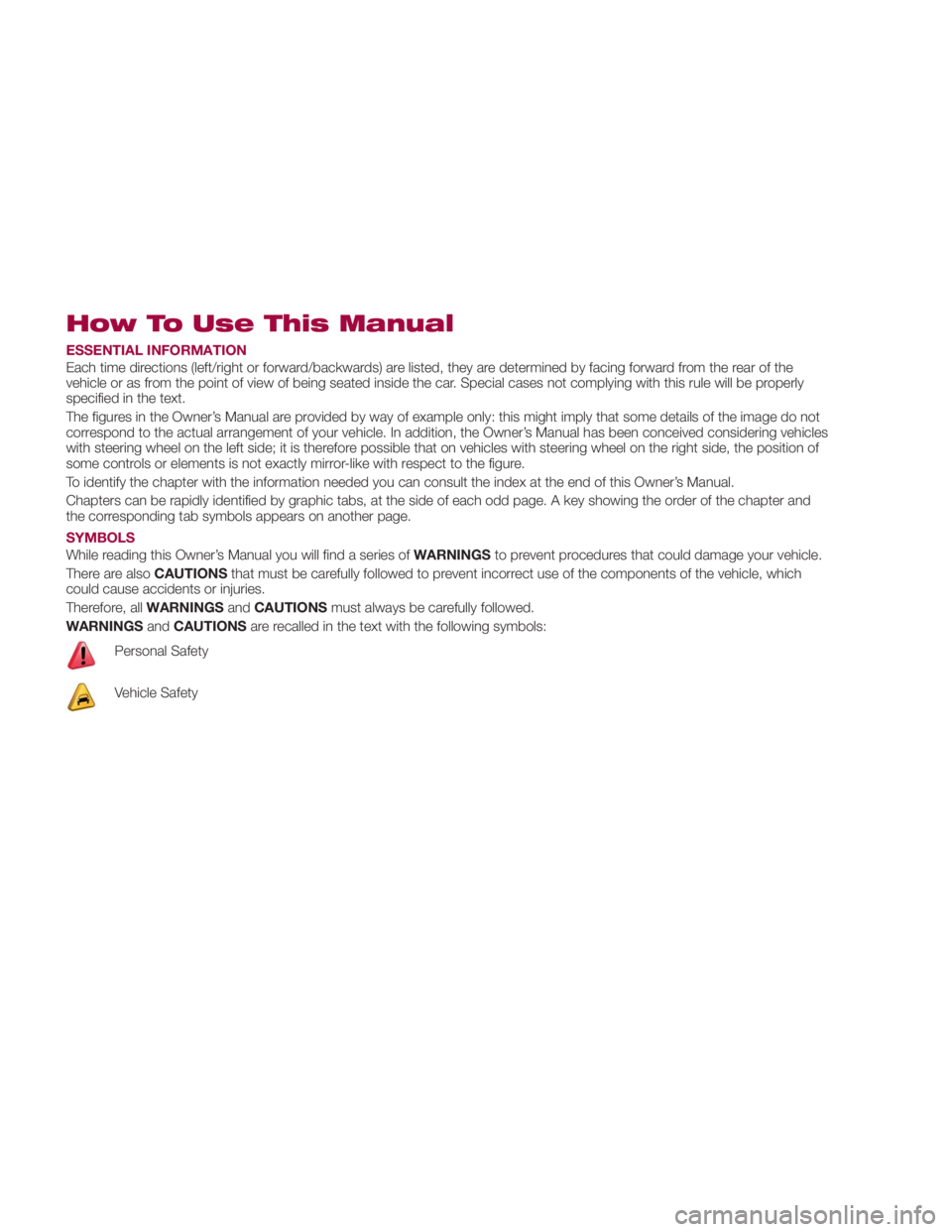 How To Use This Manual

ESSENTIAL INFORMATION

Each time directions (left/right or forward/backwards) are listed, they are determined by facing forward from the rear of the vehicle or as from the point of view of being seated inside the car. Special cases not complying with this rule will be properly specified in the text.

The figures in the Owner's Manual are provided by way of example only: this might imply that some details of the image do not correspond to the actual arrangement of your vehicle. In addition, the Owner's Manual has been conceived considering vehicles with steering wheel on the left side; it is therefore possible that on vehicles with steering wheel on the right side, the position of some controls or elements is not exactly mirror-like with respect to the figure.

To identify the chapter with the information needed you can consult the index at the end of this Owner's Manual.

Chapters can be rapidly identified by graphic tabs, at the side of each odd page. A key showing the order of the chapter and the corresponding tab symbols appears on another page.

SYMBOLS

While reading this Owner's Manual you will find a series of WARNINGS to prevent procedures that could damage your vehicle.

There are also CAUTIONS that must be carefully followed to prevent incorrect use of the components of the vehicle, which could cause accidents or injuries.

Therefore, all WARNINGS and CAUTIONS must always be carefully followed.

WARNINGS and CAUTIONS are recalled in the text with the following symbols:

Personal Safety

Vehicle Safety

carmanualsonline.info